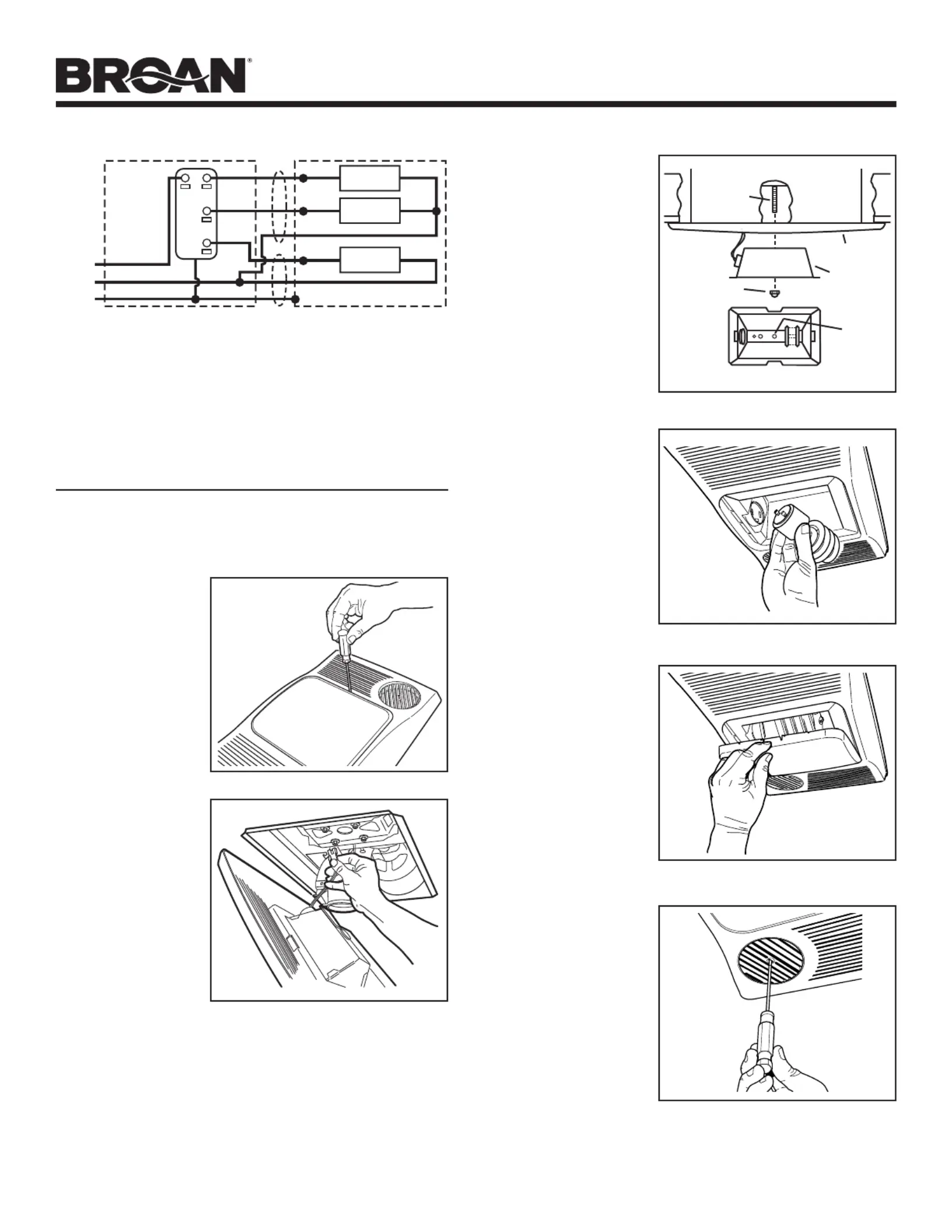 BROAN®